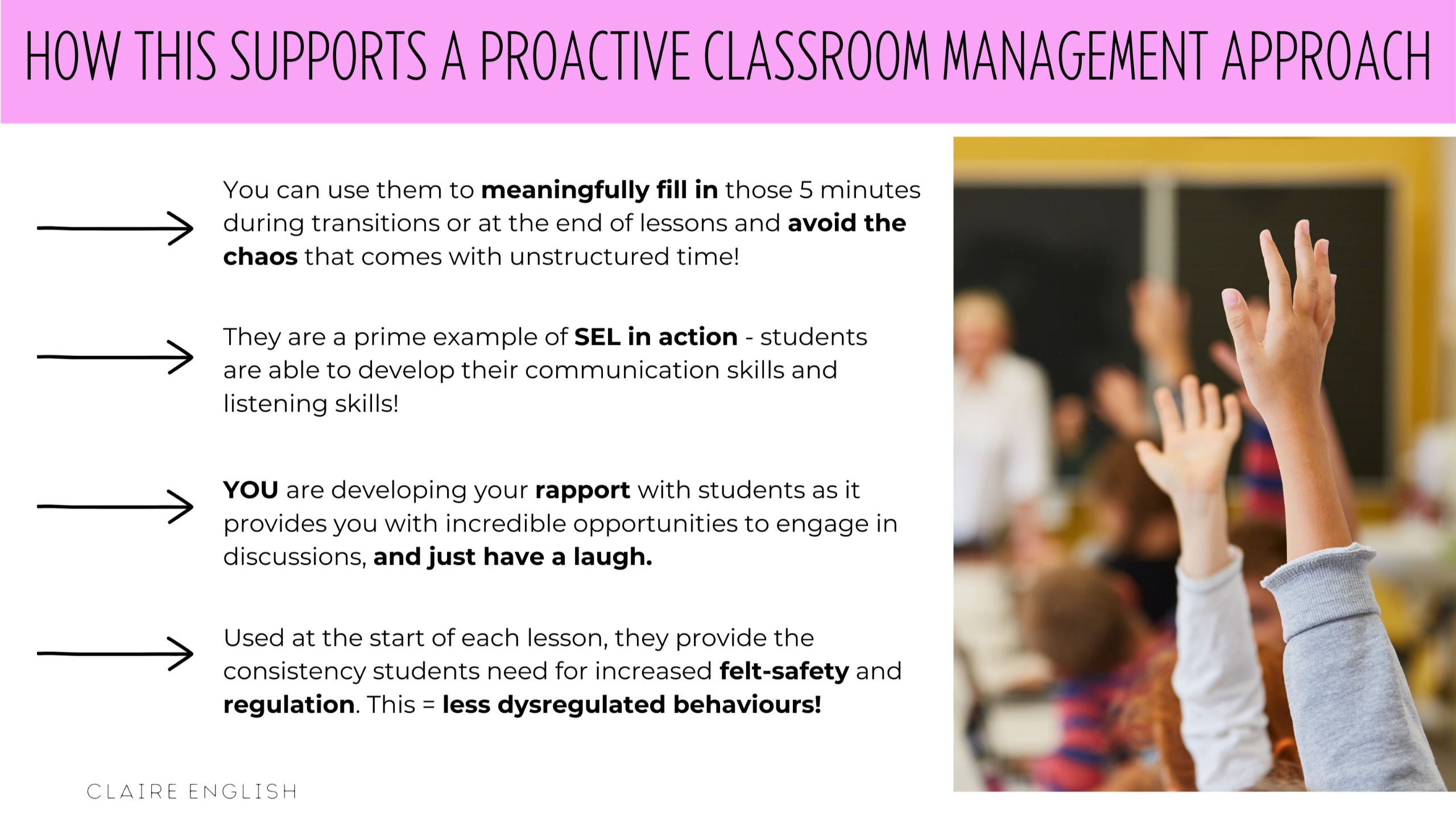 HOW THIS SUPPORTS A PROACTIVE CLASSROOM MANAGEMENT APPROACH

You can use them to meaningfully fill in those 5 minutes during transitions or at the end of lessons and avoid the chaos that comes with unstructured time!

They are a prime example of SEL in action - students are able to develop their communication skills and listening skills!

YOU are developing your rapport with students as it provides you with incredible opportunities to engage in discussions, and just have a laugh.

Used at the start of each lesson, they provide the consistency students need for increased felt-safety and regulation. This = less dysregulated behaviours!

CLAIRE ENGLISH